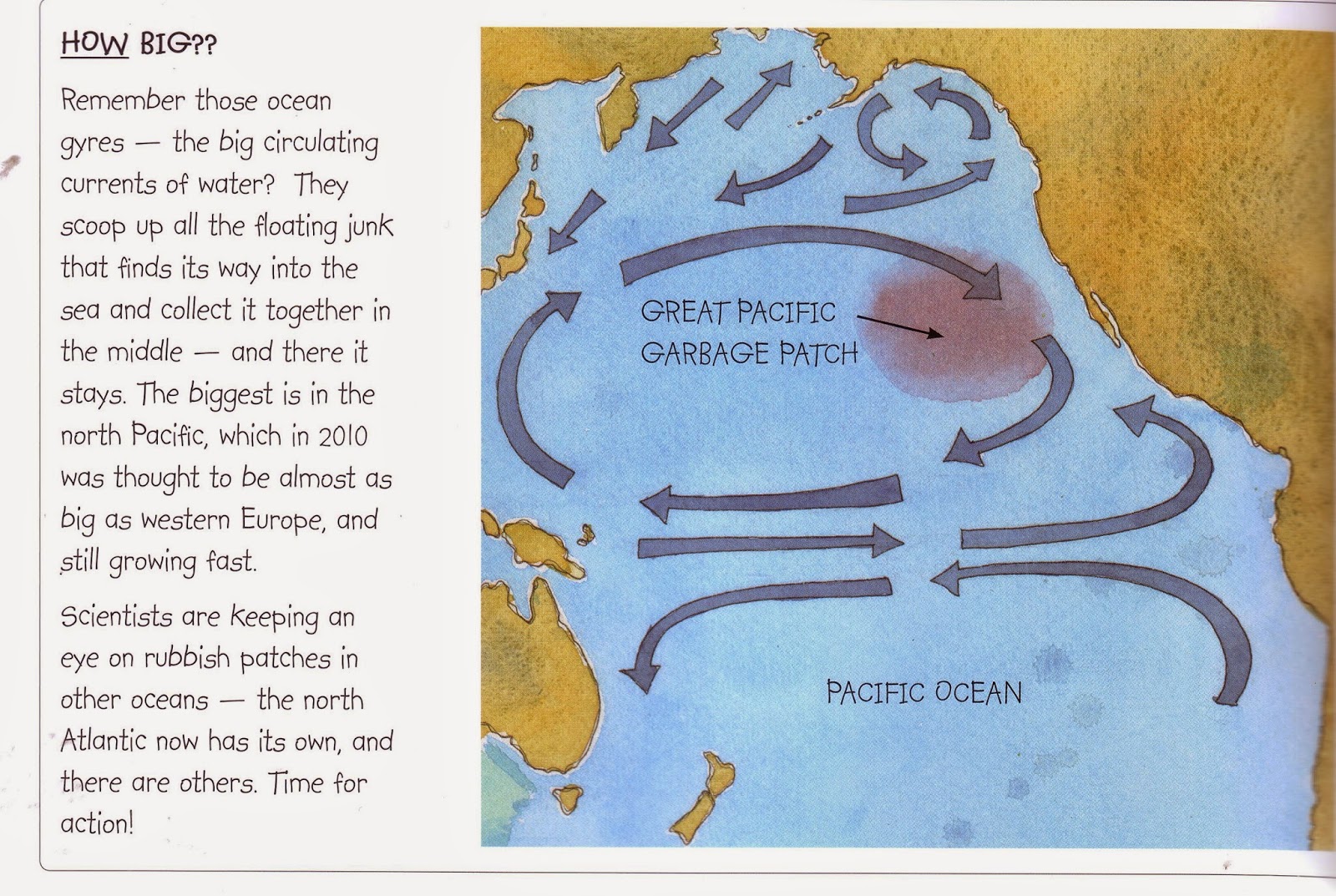 HOW BIG??

Remember those ocean gyres — the big circulating currents of water? They scoop up all the floating junk that finds its way into the sea and collect it together in the middle — and there it stays. The biggest is in the north Pacific, which in 2010 was thought to be almost as big as western Europe, and still growing fast.

Scientists are keeping an eye on rubbish patches in other oceans — the north Atlantic now has its own, and there are others. Time for action!

GREAT PACIFIC
GARBAGE PATCH

PACIFIC OCEAN